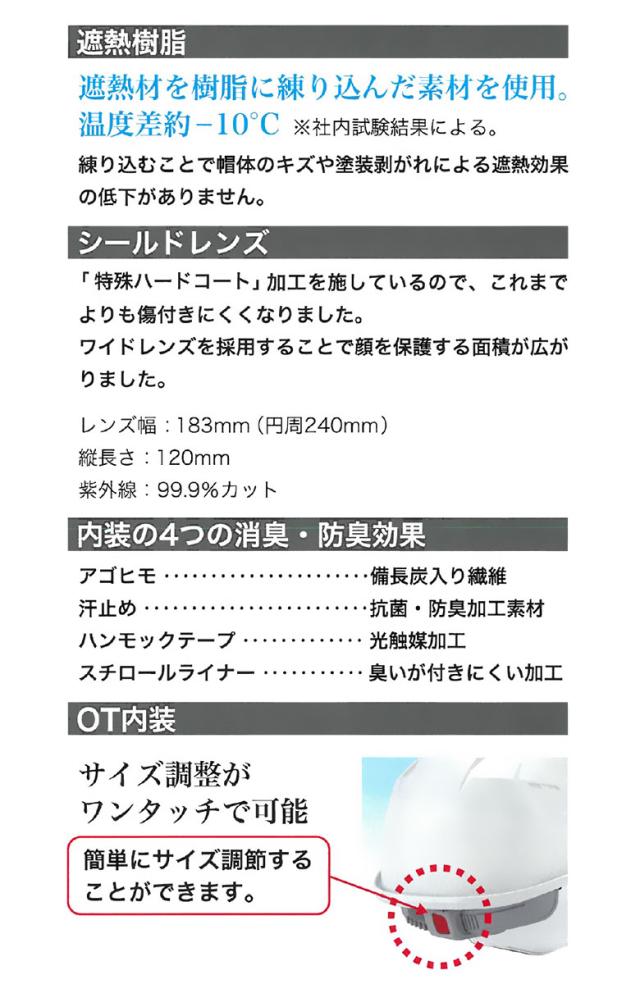 遮熱樹脂

遮熱材を樹脂に練り込んだ素材を使用。

温度差約−10°C ※社内試験結果による。

練り込むことで帽体のキズや塗装剥がれによる遮熱効果の低下がありません。

シールドレンズ

「特殊ハードコート」加工を施しているので、これまでよりも傷付きにくくなりました。
ワイドレンズを採用することで顔を保護する面積が広がりました。

レンズ幅：183mm（円周240mm）
縦長さ：120mm
紫外線：99.9%カット

内装の4つの消臭・防臭効果

アゴヒモ 備長炭入り繊維
汗止め 抗菌・防臭加工素材
ハンモックテープ 光触媒加工
スチロールライナー 臭いが付きにくい加工

OT内装

サイズ調整が
ワンタッチで可能

簡単にサイズ調節することができます。